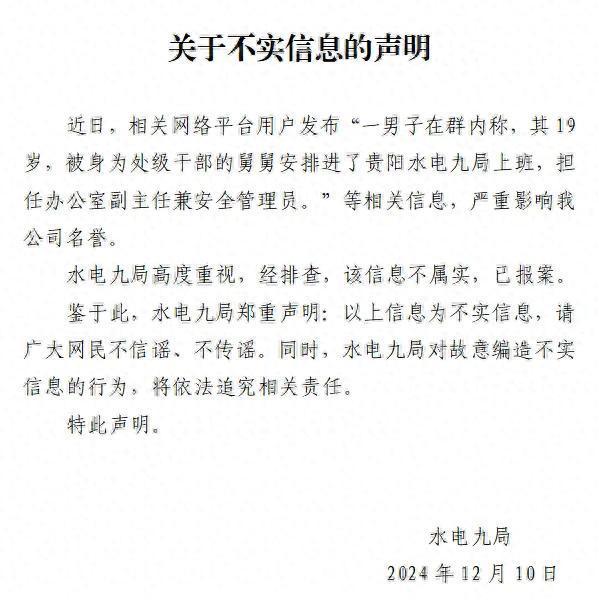 关于不实信息的声明

近日，相关网络平台用户发布“一男子在群内称，其19岁，被身为处级干部的舅舅安排进了贵阳水电九局上班，担任办公室副主任兼安全管理员。”等相关信息，严重影响我公司名誉。

水电九局高度重视，经排查，该信息不属实，已报案。

鉴于此，水电九局郑重声明：以上信息为不实信息，请广大网民不信谣、不传谣。同时，水电九局对故意编造不实信息的行为，将依法追究相关责任。

特此声明。

水电九局

2024年12月10日